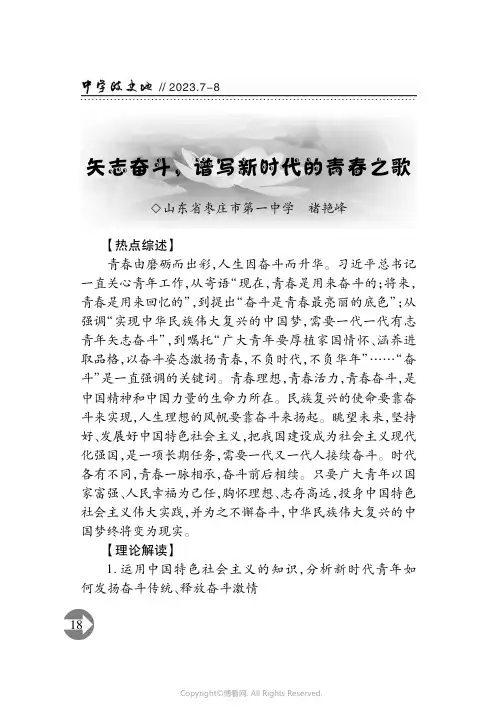 中学政史地 // 2023.7-8

矢志奋斗，谱写新时代的青春之歌

◇山东省枣庄市第一中学　褚艳峰

【热点综述】

青春由磨砺而出彩，人生因奋斗而升华。习近平总书记一直关心青年工作，从寄语“现在，青春是用来奋斗的；将来，青春是用来回忆的”，到提出“奋斗是青春最亮丽的底色”；从强调“实现中华民族伟大复兴的中国梦，需要一代一代有志青年矢志奋斗”，到嘱托“广大青年要厚植家国情怀、涵养进取品格，以奋斗姿态激扬青春，不负时代，不负华年”……“奋斗”是一直强调的关键词。青春理想，青春活力，青春奋斗，是中国精神和中国力量的生命力所在。民族复兴的使命要靠奋斗来实现，人生理想的风帆要靠奋斗来扬起。眺望未来，坚持好、发展好中国特色社会主义，把我国建设成为社会主义现代化强国，是一项长期任务，需要一代又一代人接续奋斗。时代各有不同，青春一脉相承，奋斗前后相续。只要广大青年以国家富强、人民幸福为己任，胸怀理想、志存高远，投身中国特色社会主义伟大实践，并为之不懈奋斗，中华民族伟大复兴的中国梦终将变为现实。

【理论解读】

1. 运用中国特色社会主义的知识，分析新时代青年如何发扬奋斗传统、释放奋斗激情

18

Copyright©博看网. All Rights Reserved.